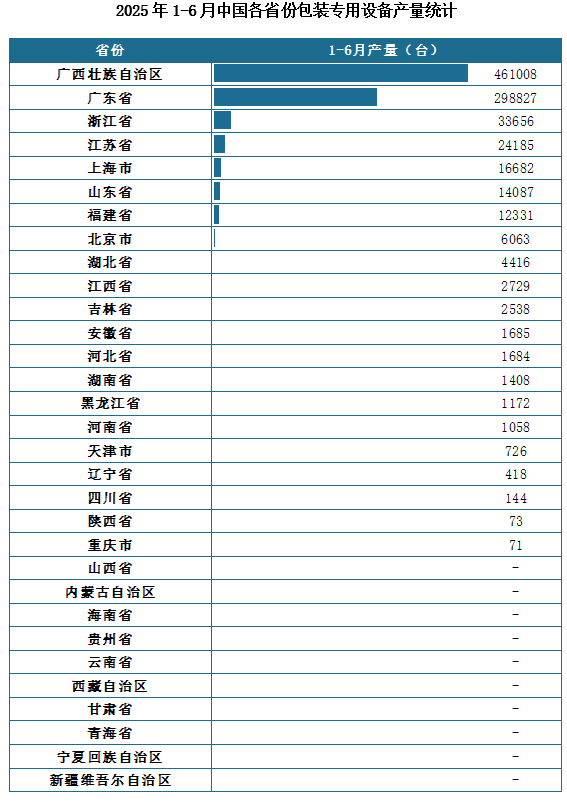 2025 年 1-6 月中国各省份包装专用设备产量统计

| 省份 | 1-6月产量（台） |
|---|---|
| 广西壮族自治区 | 461008 |
| 广东省 | 298827 |
| 浙江省 | 33656 |
| 江苏省 | 24185 |
| 上海市 | 16682 |
| 山东省 | 14087 |
| 福建省 | 12331 |
| 北京市 | 6063 |
| 湖北省 | 4416 |
| 江西省 | 2729 |
| 吉林省 | 2538 |
| 安徽省 | 1685 |
| 河北省 | 1684 |
| 湖南省 | 1408 |
| 黑龙江省 | 1172 |
| 河南省 | 1058 |
| 天津市 | 726 |
| 辽宁省 | 418 |
| 四川省 | 144 |
| 陕西省 | 73 |
| 重庆市 | 71 |
| 山西省 | - |
| 内蒙古自治区 | - |
| 海南省 | - |
| 贵州省 | - |
| 云南省 | - |
| 西藏自治区 | - |
| 甘肃省 | - |
| 青海省 | - |
| 宁夏回族自治区 | - |
| 新疆维吾尔自治区 | - |